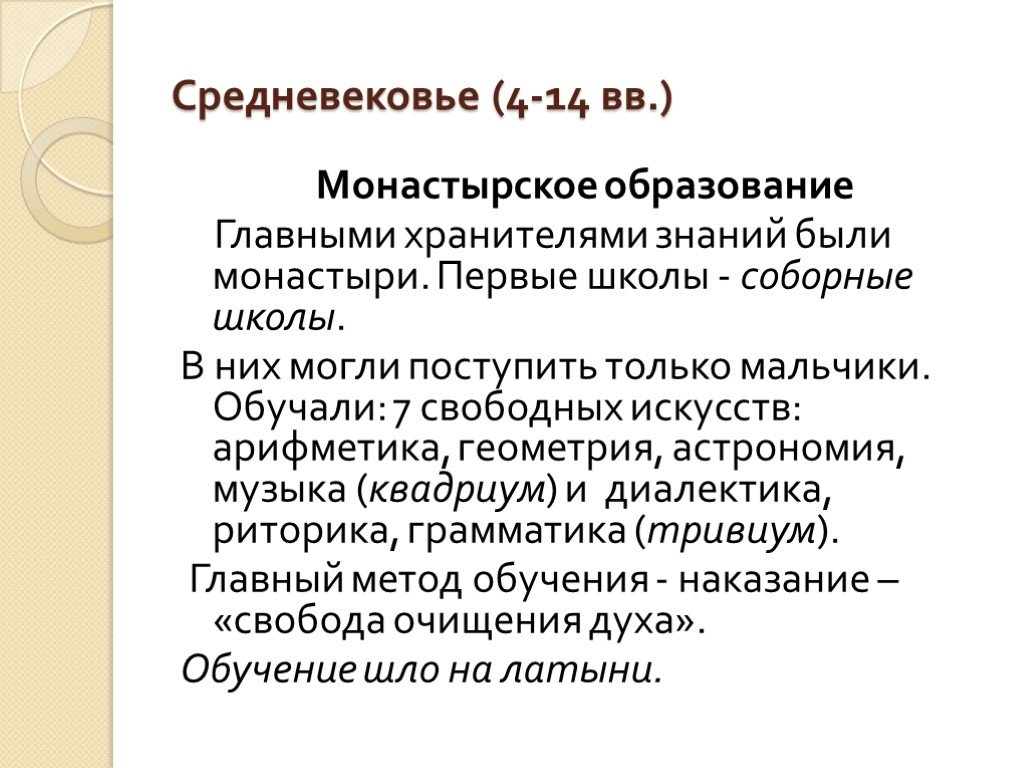 Средневековье (4-14 вв.)

Монастырское образование

Главными хранителями знаний были монастыри. Первые школы - соборные школы.

В них могли поступить только мальчики. Обучали: 7 свободных искусств: арифметика, геометрия, астрономия, музыка (квадриум) и диалектика, риторика, грамматика (тривиум).

Главный метод обучения - наказание – «свобода очищения духа».

Обучение шло на латыни.